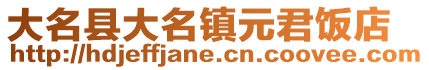 大名县大名镇元君饭店
http://hdjeffjane.cn.coovee.com